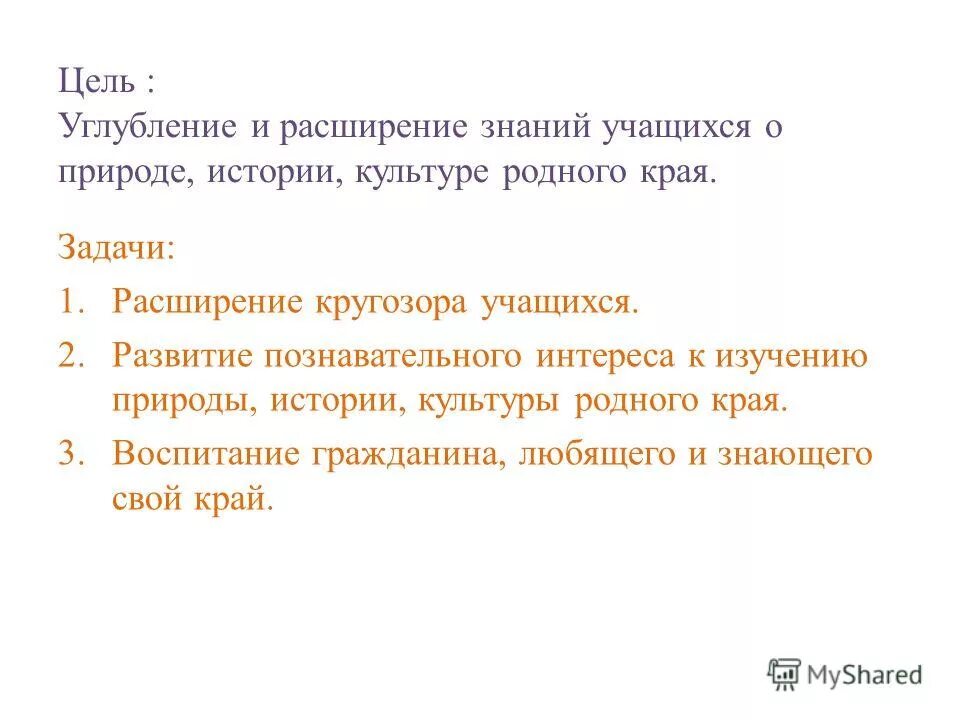 Цель :
Углубление и расширение знаний учащихся о природе, истории, культуре родного края.

Задачи:
1. Расширение кругозора учащихся.
2. Развитие познавательного интереса к изучению природы, истории, культуры родного края.
3. Воспитание гражданина, любящего и знающего свой край.

MyShared